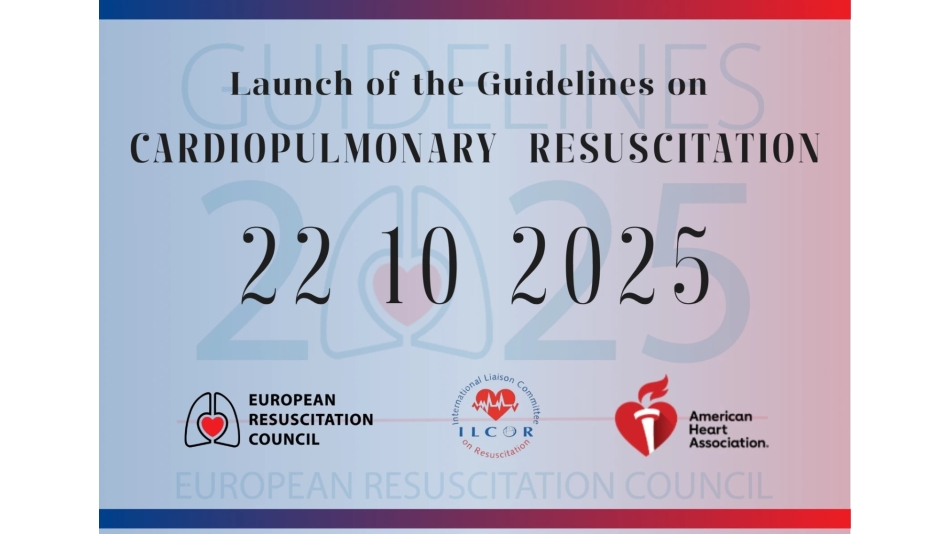 GUIDELINES

Launch of the Guidelines on

CARDIOPULMONARY RESUSCITATION

2025

22 10 2025

EUROPEAN RESUSCITATION COUNCIL

International Liaison Committee on Resuscitation

ILCOR

American Heart Association.

EUROPEAN RESUSCITATION COUNCIL